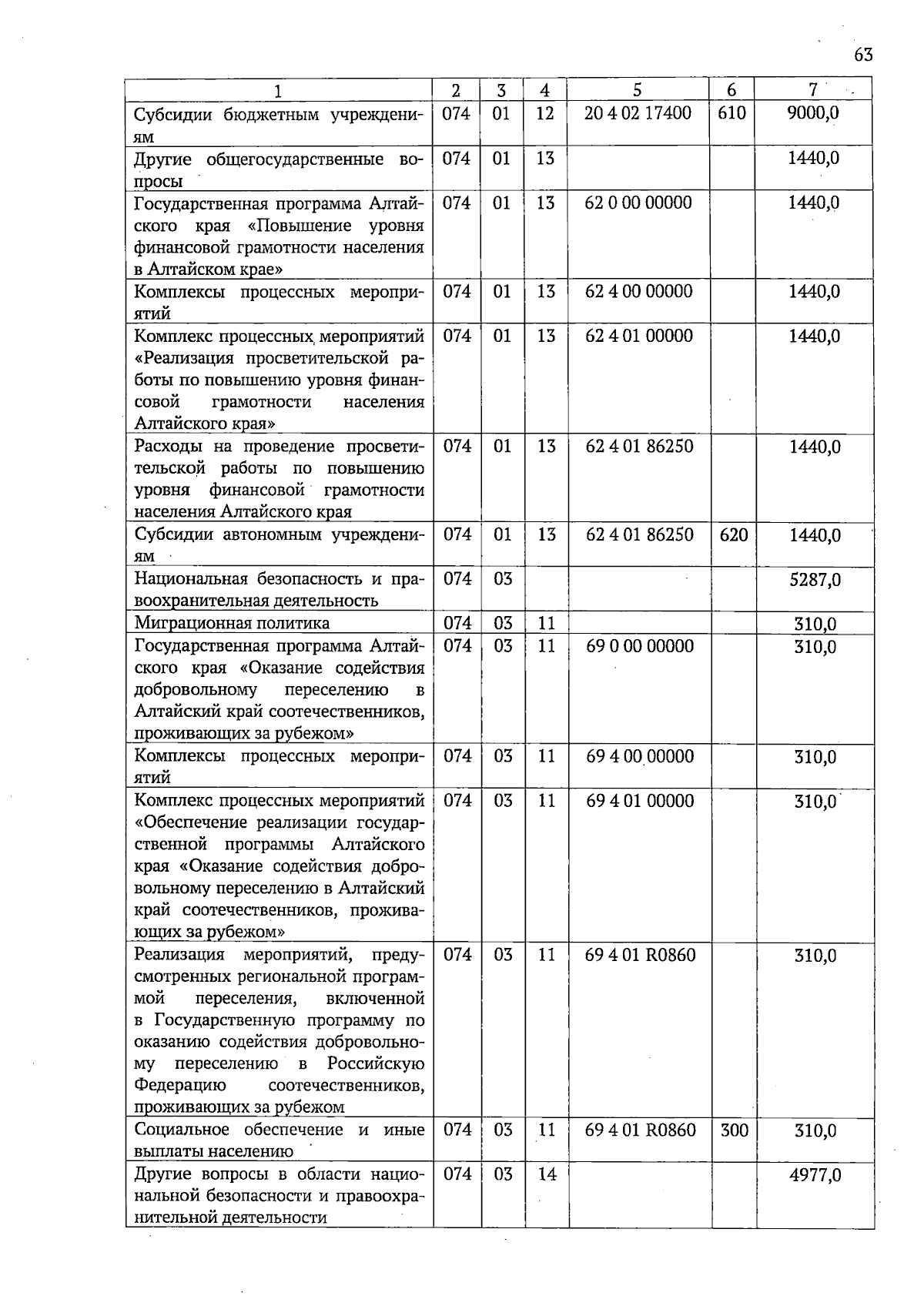 63

| 1 | 2 | 3 | 4 | 5 | 6 | 7 |
|---|---|---|---|---|---|---|
| Субсидии бюджетным учреждениям | 074 | 01 | 12 | 20 4 02 17400 | 610 | 9000,0 |
| Другие общегосударственные вопросы | 074 | 01 | 13 | | | 1440,0 |
| Государственная программа Алтайского края «Повышение уровня финансовой грамотности населения в Алтайском крае» | 074 | 01 | 13 | 62 0 00 00000 | | 1440,0 |
| Комплексы процессных мероприятий | 074 | 01 | 13 | 62 4 00 00000 | | 1440,0 |
| Комплекс процессных мероприятий «Реализация просветительской работы по повышению уровня финансовой грамотности населения Алтайского края» | 074 | 01 | 13 | 62 4 01 00000 | | 1440,0 |
| Расходы на проведение просветительской работы по повышению уровня финансовой грамотности населения Алтайского края | 074 | 01 | 13 | 62 4 01 86250 | | 1440,0 |
| Субсидии автономным учреждениям | 074 | 01 | 13 | 62 4 01 86250 | 620 | 1440,0 |
| Национальная безопасность и правоохранительная деятельность | 074 | 03 | | | | 5287,0 |
| Миграционная политика | 074 | 03 | 11 | | | 310,0 |
| Государственная программа Алтайского края «Оказание содействия добровольному переселению в Алтайский край соотечественников, проживающих за рубежом» | 074 | 03 | 11 | 69 0 00 00000 | | 310,0 |
| Комплексы процессных мероприятий | 074 | 03 | 11 | 69 4 00 00000 | | 310,0 |
| Комплекс процессных мероприятий «Обеспечение реализации государственной программы Алтайского края «Оказание содействия добровольному переселению в Алтайский край соотечественников, проживающих за рубежом» | 074 | 03 | 11 | 69 4 01 00000 | | 310,0 |
| Реализация мероприятий, предусмотренных региональной программой переселения, включенной в Государственную программу по оказанию содействия добровольному переселению в Российскую Федерацию соотечественников, проживающих за рубежом | 074 | 03 | 11 | 69 4 01 R0860 | | 310,0 |
| Социальное обеспечение и иные выплаты населению | 074 | 03 | 11 | 69 4 01 R0860 | 300 | 310,0 |
| Другие вопросы в области национальной безопасности и правоохранительной деятельности | 074 | 03 | 14 | | | 4977,0 |